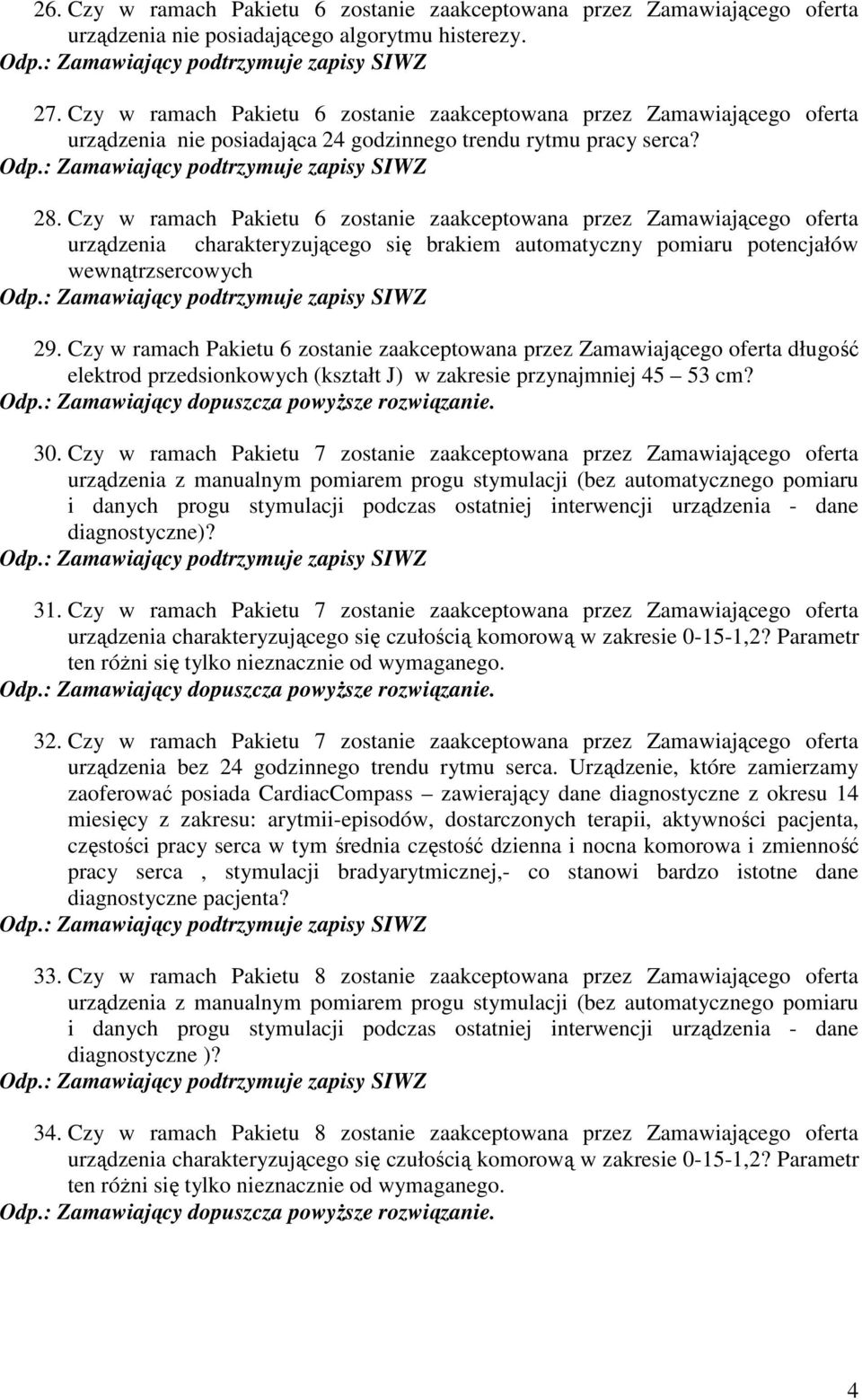 26. Czy w ramach Pakietu 6 zostanie zaakceptowana przez Zamawiającego oferta urządzenia nie posiadającego algorytmu histerezy.
Odp.: Zamawiający podtrzymuje zapisy SIWZ

27. Czy w ramach Pakietu 6 zostanie zaakceptowana przez Zamawiającego oferta urządzenia nie posiadająca 24 godzinnego trendu rytmu pracy serca?
Odp.: Zamawiający podtrzymuje zapisy SIWZ

28. Czy w ramach Pakietu 6 zostanie zaakceptowana przez Zamawiającego oferta urządzenia charakteryzującego się brakiem automatyczny pomiaru potencjałów wewnątrzsercowych
Odp.: Zamawiający podtrzymuje zapisy SIWZ

29. Czy w ramach Pakietu 6 zostanie zaakceptowana przez Zamawiającego oferta długość elektrod przedsionkowych (kształt J) w zakresie przynajmniej 45 – 53 cm?
Odp.: Zamawiający dopuszcza powyższe rozwiązanie.

30. Czy w ramach Pakietu 7 zostanie zaakceptowana przez Zamawiającego oferta urządzenia z manualnym pomiarem progu stymulacji (bez automatycznego pomiaru i danych progu stymulacji podczas ostatniej interwencji urządzenia - dane diagnostyczne)?
Odp.: Zamawiający podtrzymuje zapisy SIWZ

31. Czy w ramach Pakietu 7 zostanie zaakceptowana przez Zamawiającego oferta urządzenia charakteryzującego się czułością komorową w zakresie 0-15-1,2? Parametr ten różni się tylko nieznacznie od wymaganego.
Odp.: Zamawiający dopuszcza powyższe rozwiązanie.

32. Czy w ramach Pakietu 7 zostanie zaakceptowana przez Zamawiającego oferta urządzenia bez 24 godzinnego trendu rytmu serca. Urządzenie, które zamierzamy zaoferować posiada CardiacCompass – zawierający dane diagnostyczne z okresu 14 miesięcy z zakresu: arytmii-episodów, dostarczonych terapii, aktywności pacjenta, częstości pracy serca w tym średnia częstość dzienna i nocna komorowa i zmienność pracy serca , stymulacji bradyarytmicznej,- co stanowi bardzo istotne dane diagnostyczne pacjenta?
Odp.: Zamawiający podtrzymuje zapisy SIWZ

33. Czy w ramach Pakietu 8 zostanie zaakceptowana przez Zamawiającego oferta urządzenia z manualnym pomiarem progu stymulacji (bez automatycznego pomiaru i danych progu stymulacji podczas ostatniej interwencji urządzenia - dane diagnostyczne )?
Odp.: Zamawiający podtrzymuje zapisy SIWZ

34. Czy w ramach Pakietu 8 zostanie zaakceptowana przez Zamawiającego oferta urządzenia charakteryzującego się czułością komorową w zakresie 0-15-1,2? Parametr ten różni się tylko nieznacznie od wymaganego.
Odp.: Zamawiający dopuszcza powyższe rozwiązanie.

4